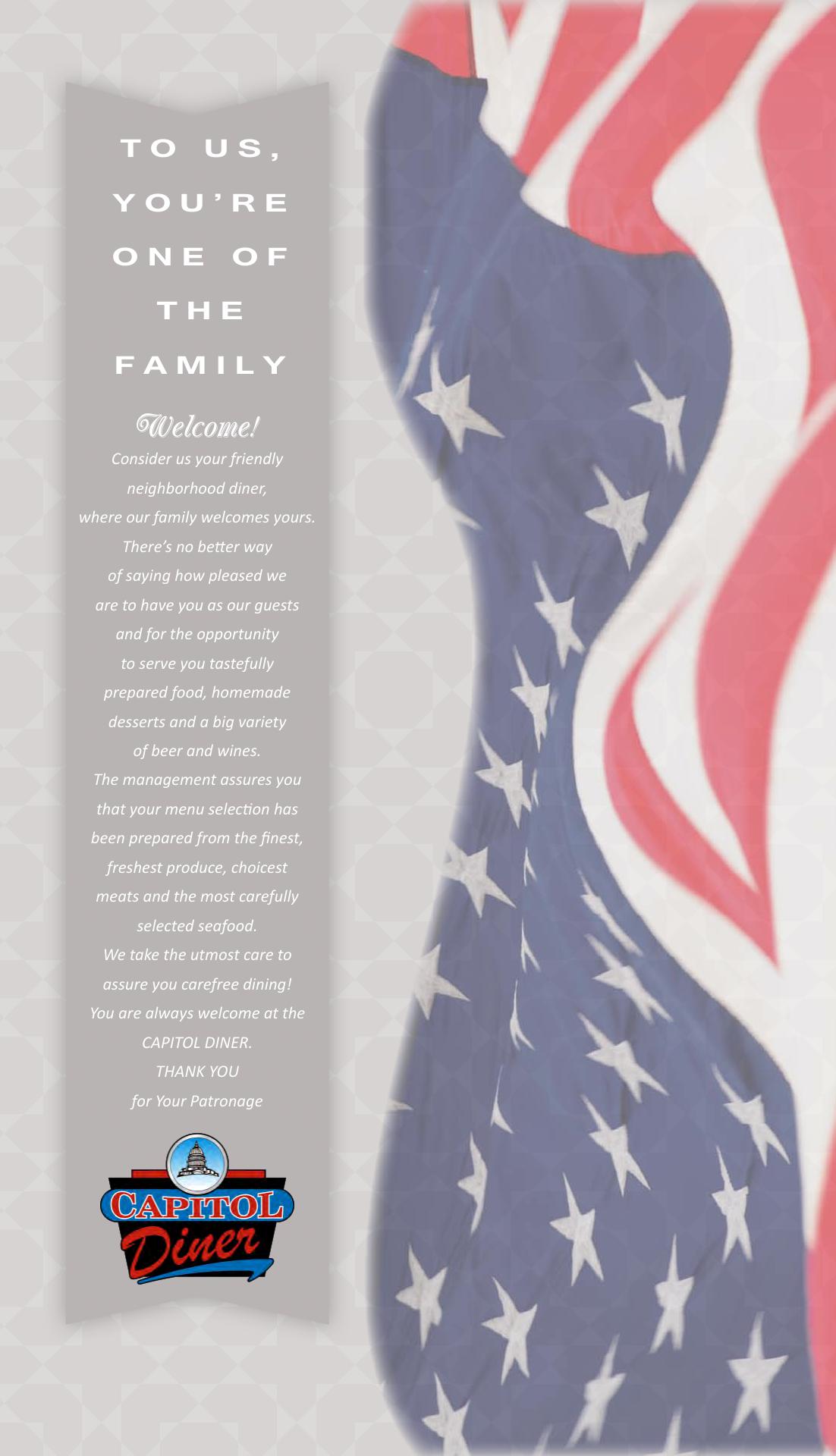 TO US,
YOU'RE
ONE OF
THE
FAMILY

Welcome!

Consider us your friendly neighborhood diner, where our family welcomes yours. There's no better way of saying how pleased we are to have you as our guests and for the opportunity to serve you tastefully prepared food, homemade desserts and a big variety of beer and wines. The management assures you that your menu selection has been prepared from the finest, freshest produce, choicest meats and the most carefully selected seafood. We take the utmost care to assure you carefree dining! You are always welcome at the CAPITOL DINER.
THANK YOU
for Your Patronage

CAPITOL
Diner